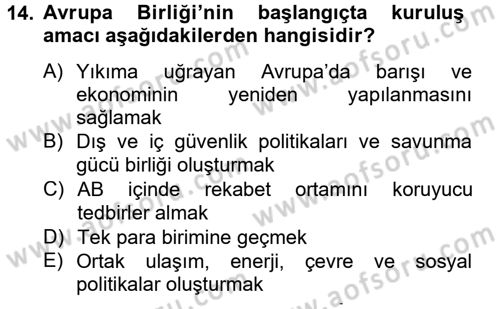 14. Avrupa Birliği'nin başlangıçta kuruluş amacı aşağıdakilerden hangisidir?

A) Yıkıma uğrayan Avrupa'da barışı ve ekonominin yeniden yapılanmasını sağlamak
B) Dış ve iç güvenlik politikaları ve savunma gücü birliği oluşturmak
C) AB içinde rekabet ortamını koruyucu tedbirler almak
D) Tek para birimine geçmek
E) Ortak ulaşım, enerji, çevre ve sosyal politikalar oluşturmak

www.aofsoru.com